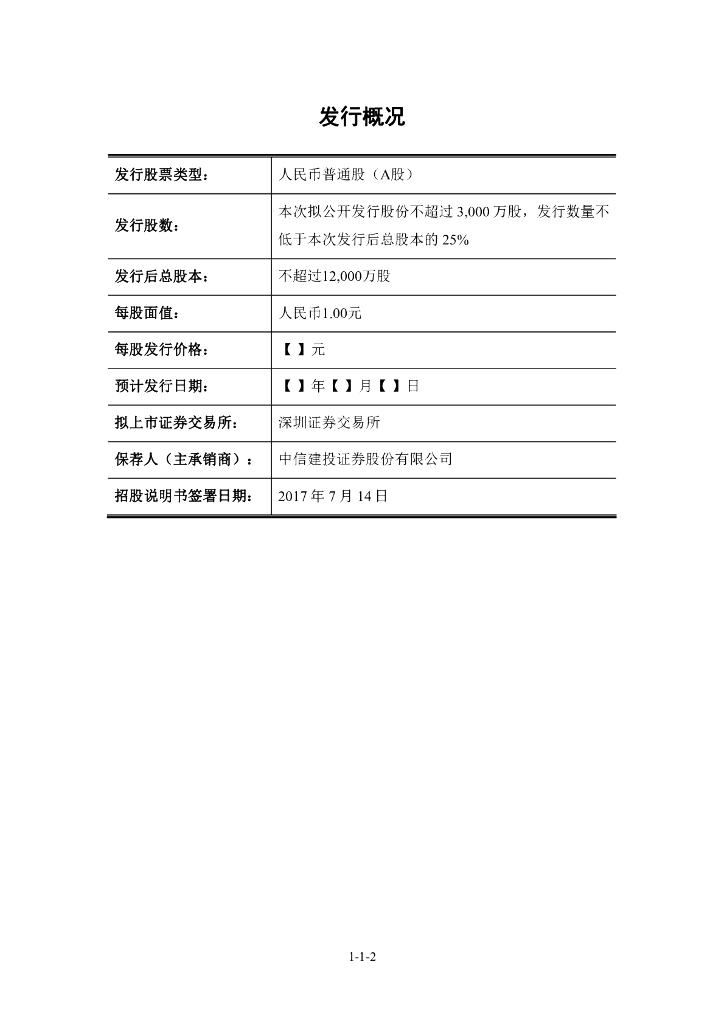 发行概况

| 发行股票类型： | 人民币普通股（A股） |
|---|---|
| 发行股数： | 本次拟公开发行股份不超过 3,000 万股，发行数量不低于本次发行后总股本的 25% |
| 发行后总股本： | 不超过12,000万股 |
| 每股面值： | 人民币1.00元 |
| 每股发行价格： | 【 】元 |
| 预计发行日期： | 【 】年【 】月【 】日 |
| 拟上市证券交易所： | 深圳证券交易所 |
| 保荐人（主承销商）： | 中信建投证券股份有限公司 |
| 招股说明书签署日期： | 2017 年 7 月 14 日 |

1-1-2